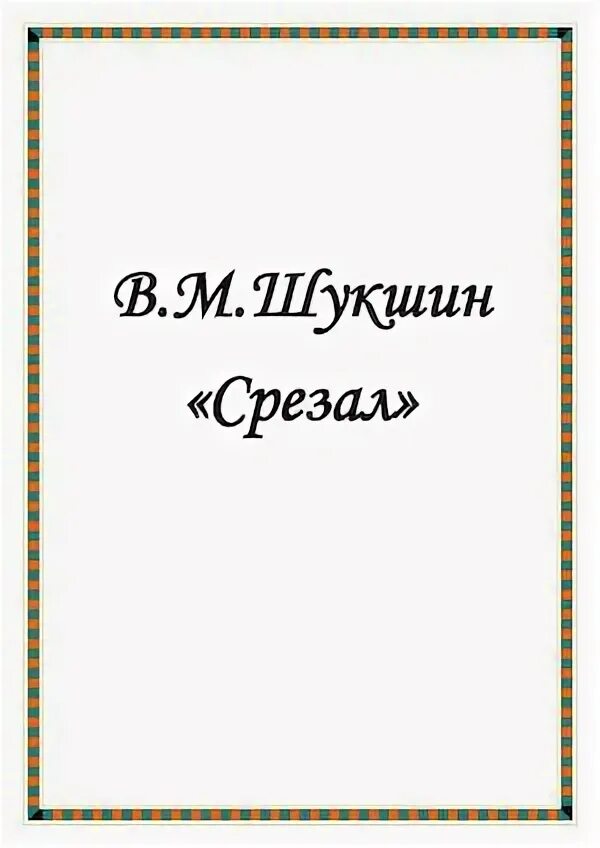 В.М.Шукшин
«Срезал»